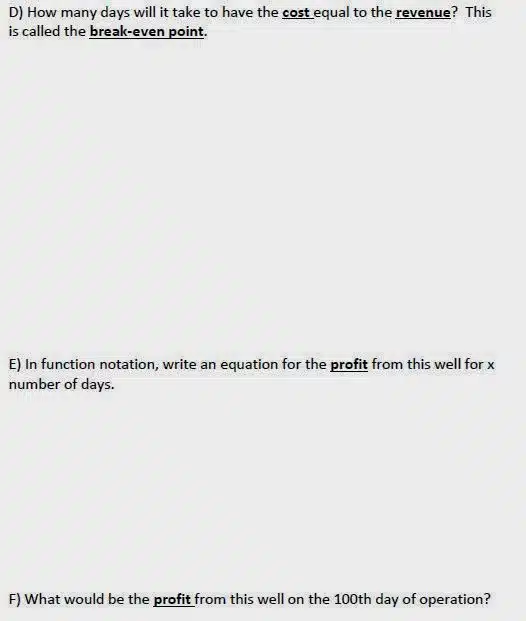 D) How many days will it take to have the cost equal to the revenue? This is called the break-even point.

E) In function notation, write an equation for the profit from this well for x number of days.

F) What would be the profit from this well on the 100th day of operation?